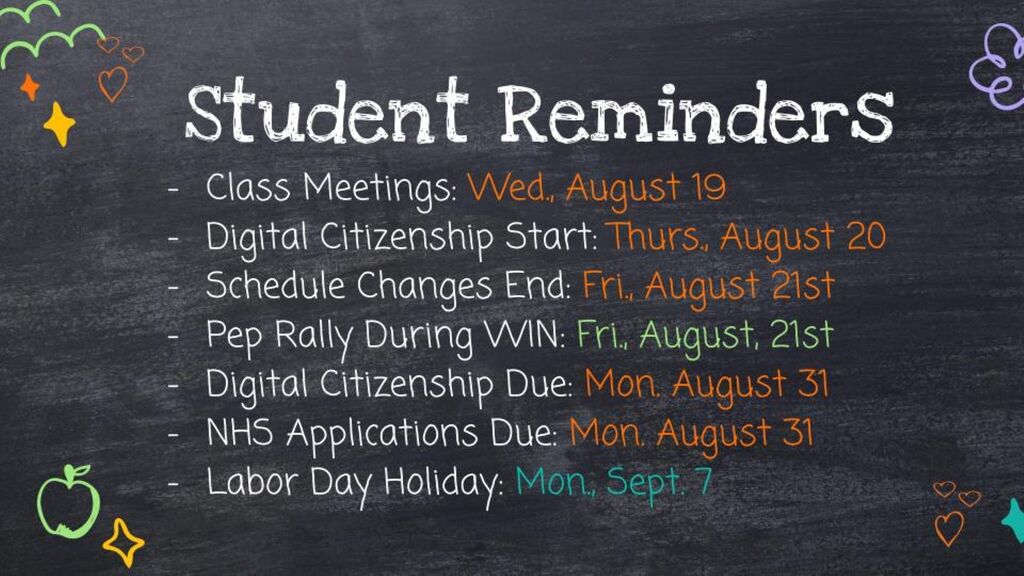 Student Reminders

- Class Meetings: Wed., August 19
- Digital Citizenship Start: Thurs., August 20
- Schedule Changes End: Fri., August 21st
- Pep Rally During WIN: Fri., August, 21st
- Digital Citizenship Due: Mon. August 31
- NHS Applications Due: Mon. August 31
- Labor Day Holiday: Mon., Sept. 7